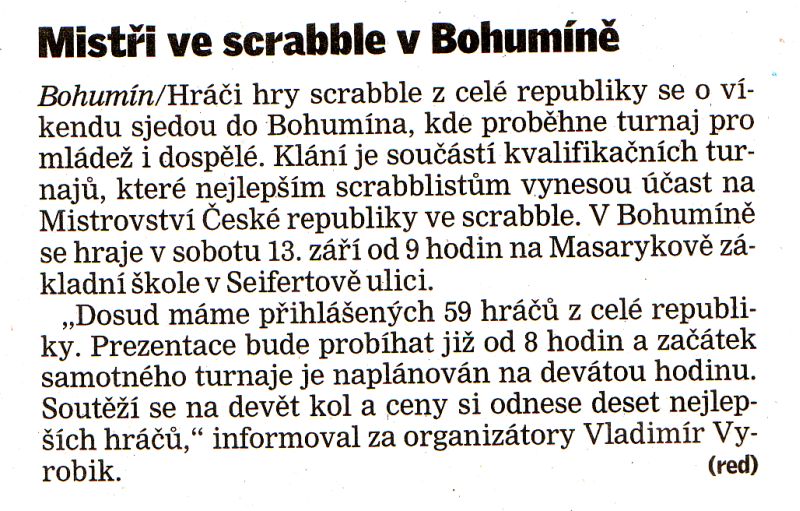 Mistři ve scrabble v Bohumíně

Bohumín/Hráči hry scrabble z celé republiky se o víkendu sjedou do Bohumína, kde proběhne turnaj pro mládež i dospělé. Klání je součástí kvalifikačních turnajů, které nejlepším scrabblistům vynesou účast na Mistrovství České republiky ve scrabble. V Bohumíně se hraje v sobotu 13. září od 9 hodin na Masarykově základní škole v Seifertově ulici.

„Dosud máme přihlášených 59 hráčů z celé republiky. Prezentace bude probíhat již od 8 hodin a začátek samotného turnaje je naplánován na devátou hodinu. Soutěží se na devět kol a ceny si odnese deset nejlepších hráčů," informoval za organizátory Vladimír Vyrobik. (red)